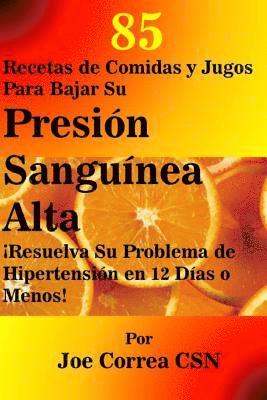 85
Recetas de Comidas y Jugos Para Bajar Su
Presión Sanguínea Alta
¡Resuelva Su Problema de Hipertensión en 12 Días o Menos!

Por
Joe Correa CSN